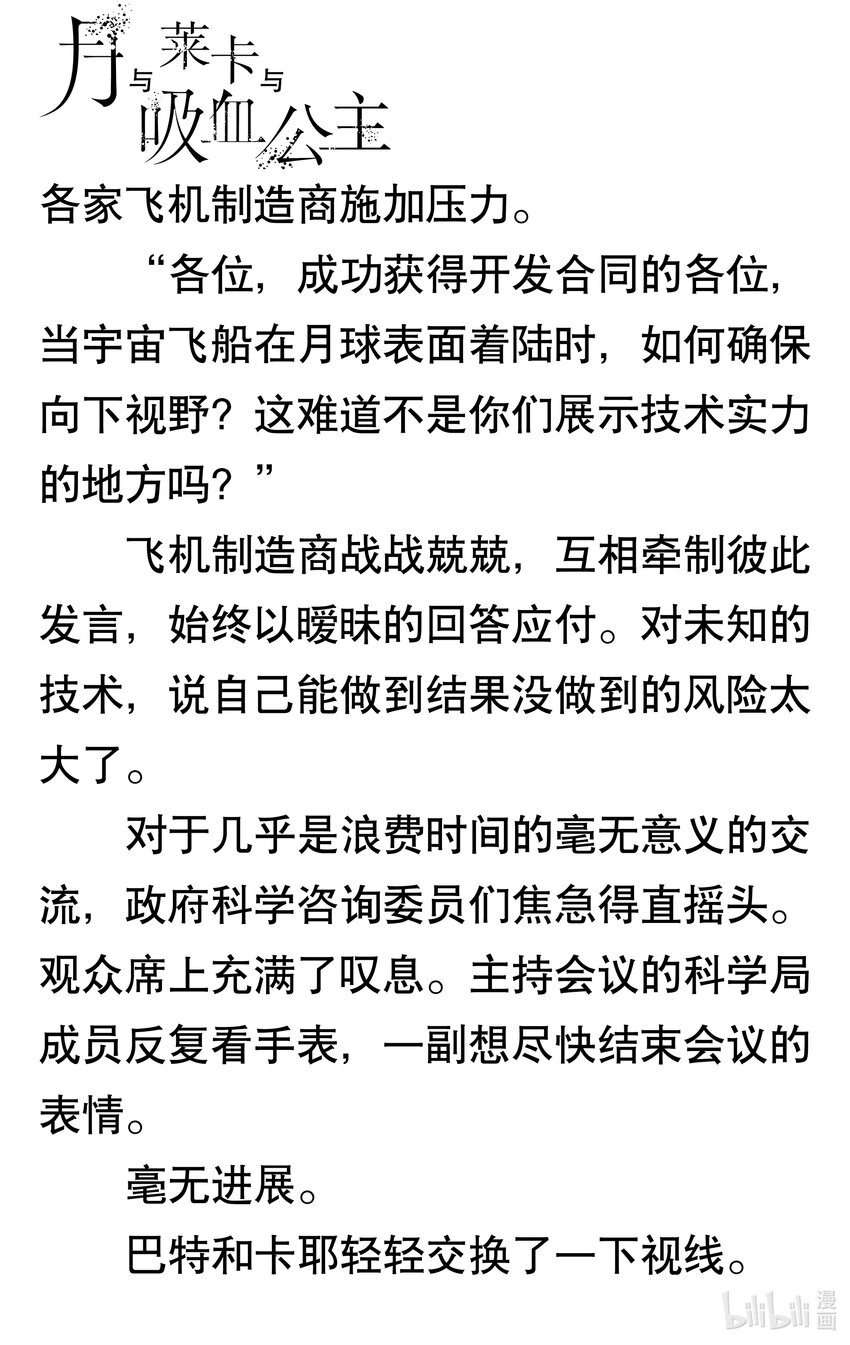 月与莱卡与吸血公主

各家飞机制造商施加压力。

“各位，成功获得开发合同的各位，当宇宙飞船在月球表面着陆时，如何确保向下视野？这难道不是你们展示技术实力的地方吗？”

飞机制造商战战兢兢，互相牵制彼此发言，始终以暧昧的回答应付。对未知的技术，说自己能做到结果没做到的风险太大了。

对于几乎是浪费时间的毫无意义的交流，政府科学咨询委员们焦急得直摇头。观众席上充满了叹息。主持会议的科学局成员反复看手表，一副想尽快结束会议的表情。

毫无进展。

巴特和卡耶轻轻交换了一下视线。

bilibili漫画